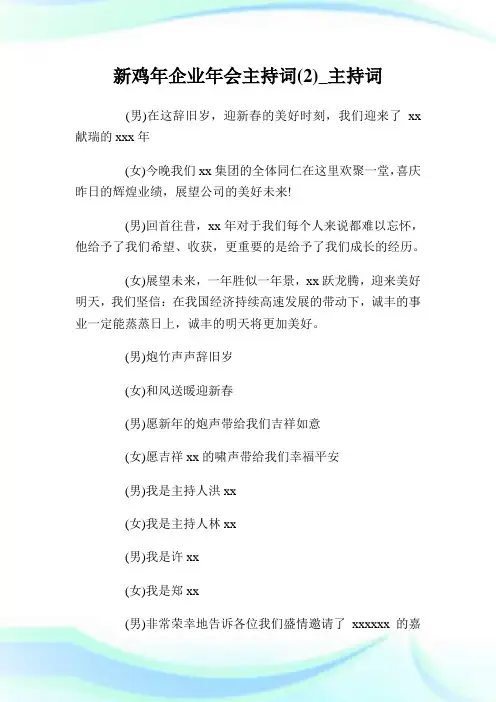 新鸡年企业年会主持词(2)_主持词

(男)在这辞旧岁，迎新春的美好时刻，我们迎来了 xx 献瑞的 xxx 年

(女)今晚我们 xx 集团的全体同仁在这里欢聚一堂，喜庆昨日的辉煌业绩，展望公司的美好未来!

(男)回首往昔，xx 年对于我们每个人来说都难以忘怀，他给予了我们希望、收获，更重要的是给予了我们成长的经历。

(女)展望未来，一年胜似一年景，xx 跃龙腾，迎来美好明天，我们坚信：在我国经济持续高速发展的带动下，诚丰的事业一定能蒸蒸日上，诚丰的明天将更加美好。

(男)炮竹声声辞旧岁

(女)和风送暖迎新春

(男)愿新年的炮声带给我们吉祥如意

(女)愿吉祥 xx 的啸声带给我们幸福平安

(男)我是主持人洪 xx

(女)我是主持人林 xx

(男)我是许 xx

(女)我是郑 xx

(男)非常荣幸地告诉各位我们盛情邀请了 xxxxxx 的嘉